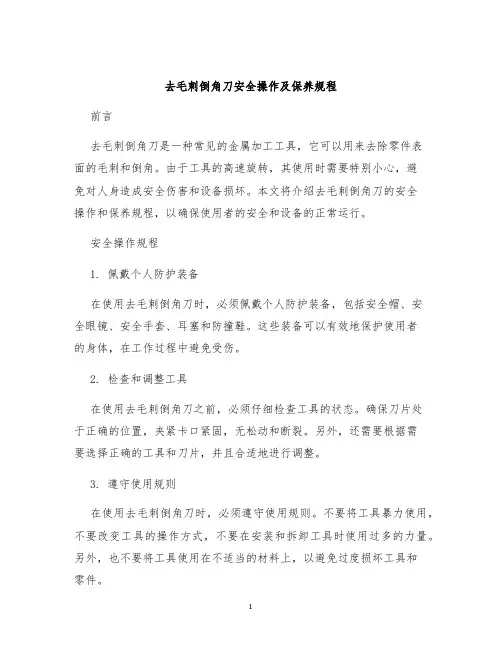 去毛刺倒角刀安全操作及保养规程

前言

去毛刺倒角刀是一种常见的金属加工工具，它可以用来去除零件表面的毛刺和倒角。由于工具的高速旋转，其使用时需要特别小心，避免对人身造成安全伤害和设备损坏。本文将介绍去毛刺倒角刀的安全操作和保养规程，以确保使用者的安全和设备的正常运行。

安全操作规程

1. 佩戴个人防护装备

在使用去毛刺倒角刀时，必须佩戴个人防护装备，包括安全帽、安全眼镜、安全手套、耳塞和防撞鞋。这些装备可以有效地保护使用者的身体，在工作过程中避免受伤。

2. 检查和调整工具

在使用去毛刺倒角刀之前，必须仔细检查工具的状态。确保刀片处于正确的位置，夹紧卡口紧固，无松动和断裂。另外，还需要根据需要选择正确的工具和刀片，并且合适地进行调整。

3. 遵守使用规则

在使用去毛刺倒角刀时，必须遵守使用规则。不要将工具暴力使用，不要改变工具的操作方式，不要在安装和拆卸工具时使用过多的力量。另外，也不要将工具使用在不适当的材料上，以避免过度损坏工具和零件。

1